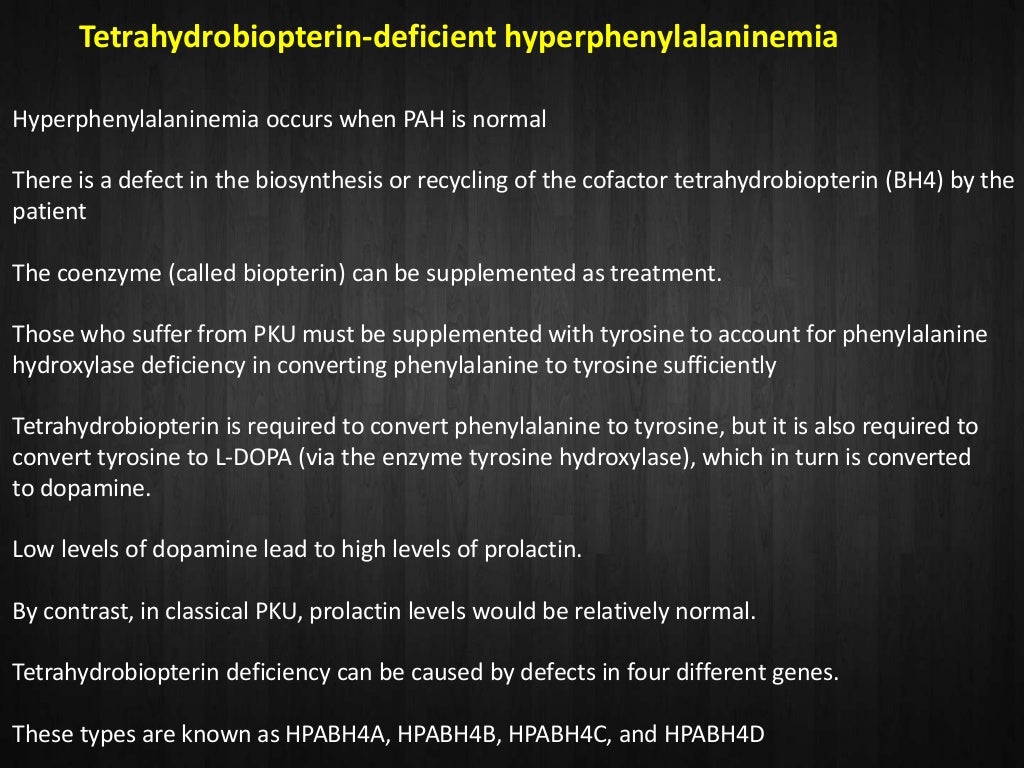 Tetrahydrobiopterin-deficient hyperphenylalaninemia

Hyperphenylalaninemia occurs when PAH is normal

There is a defect in the biosynthesis or recycling of the cofactor tetrahydrobiopterin (BH4) by the patient

The coenzyme (called biopterin) can be supplemented as treatment.

Those who suffer from PKU must be supplemented with tyrosine to account for phenylalanine hydroxylase deficiency in converting phenylalanine to tyrosine sufficiently

Tetrahydrobiopterin is required to convert phenylalanine to tyrosine, but it is also required to convert tyrosine to L-DOPA (via the enzyme tyrosine hydroxylase), which in turn is converted to dopamine.

Low levels of dopamine lead to high levels of prolactin.

By contrast, in classical PKU, prolactin levels would be relatively normal.

Tetrahydrobiopterin deficiency can be caused by defects in four different genes.

These types are known as HPABH4A, HPABH4B, HPABH4C, and HPABH4D